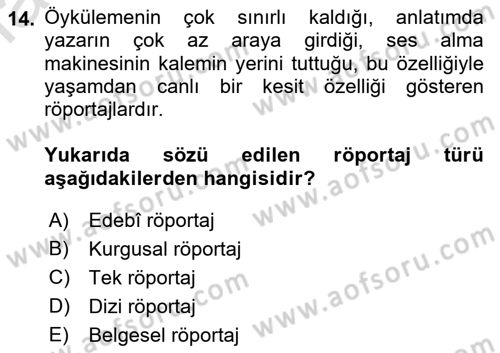 14. Öykülemenin çok sınırlı kaldığı, anlatımda yazarın çok az araya girdiği, ses alma makinesinin kalemin yerini tuttuğu, bu özelliğiyle yaşamdan canlı bir kesit özelliği gösteren röportajlardır.

Yukarıda sözü edilen röportaj türü aşağıdakilerden hangisidir?

A) Edebî röportaj
B) Kurgusal röportaj
C) Tek röportaj
D) Dizi röportaj
E) Belgesel röportaj

www.aofsoru.com